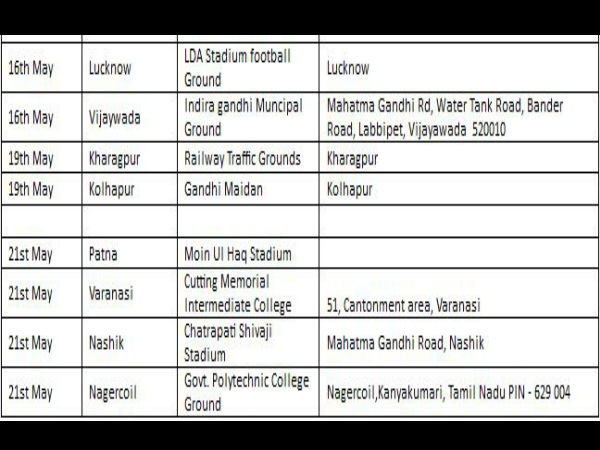 | | | | |
|---|---|---|---|
| 16th May | Lucknow | LDA Stadium football Ground | Lucknow |
| 16th May | Vijaywada | Indira gandhi Muncipal Ground | Mahatma Gandhi Rd, Water Tank Road, Bander Road, Labbipet, Vijayawada 520010 |
| 19th May | Kharagpur | Railway Traffic Grounds | Kharagpur |
| 19th May | Kolhapur | Gandhi Maidan | Kolhapur |
| | | | |
| 21st May | Patna | Moin Ul Haq Stadium | |
| 21st May | Varanasi | Cutting Memorial Intermediate College | 51, Cantonment area, Varanasi |
| 21st May | Nashik | Chatrapati Shivaji Stadium | Mahatma Gandhi Road, Nashik |
| 21st May | Nagercoil | Govt. Polytechnic College Ground | Nagercoil,Kanyakumari, Tamil Nadu PIN - 629 004 |